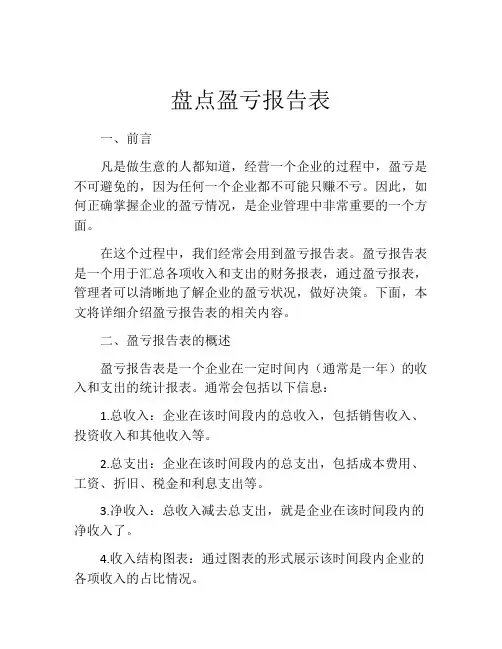 盘点盈亏报告表

一、前言

凡是做生意的人都知道，经营一个企业的过程中，盈亏是不可避免的，因为任何一个企业都不可能只赚不亏。因此，如何正确掌握企业的盈亏情况，是企业管理中非常重要的一个方面。

在这个过程中，我们经常会用到盈亏报告表。盈亏报告表是一个用于汇总各项收入和支出的财务报表，通过盈亏报表，管理者可以清晰地了解企业的盈亏状况，做好决策。下面，本文将详细介绍盈亏报告表的相关内容。

二、盈亏报告表的概述

盈亏报告表是一个企业在一定时间内（通常是一年）的收入和支出的统计报表。通常会包括以下信息：

1.总收入：企业在该时间段内的总收入，包括销售收入、投资收入和其他收入等。

2.总支出：企业在该时间段内的总支出，包括成本费用、工资、折旧、税金和利息支出等。

3.净收入：总收入减去总支出，就是企业在该时间段内的净收入了。

4.收入结构图表：通过图表的形式展示该时间段内企业的各项收入的占比情况。